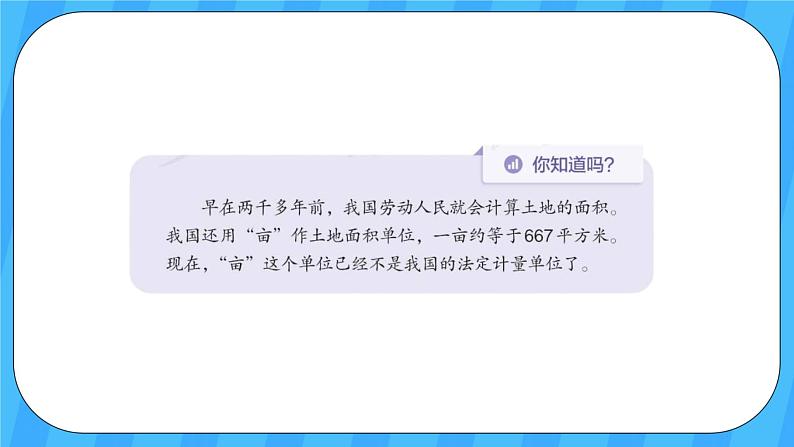 你知道吗?

早在两千多年前，我国劳动人民就会计算土地的面积。我国还用“亩”作土地面积单位，一亩约等于667平方米。现在，“亩”这个单位已经不是我国的法定计量单位了。